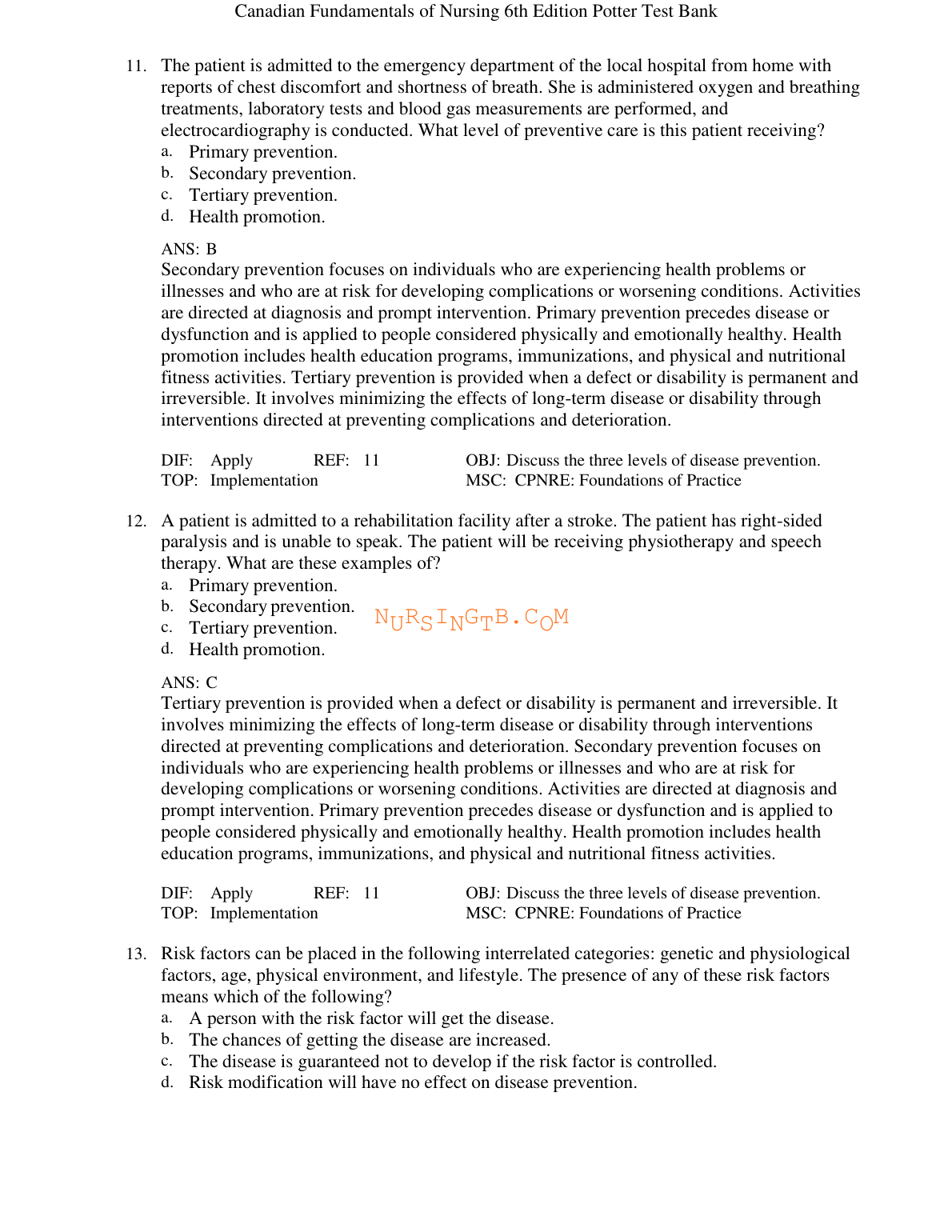 Canadian Fundamentals of Nursing 6th Edition Potter Test Bank

11. The patient is admitted to the emergency department of the local hospital from home with reports of chest discomfort and shortness of breath. She is administered oxygen and breathing treatments, laboratory tests and blood gas measurements are performed, and electrocardiography is conducted. What level of preventive care is this patient receiving?
a. Primary prevention.
b. Secondary prevention.
c. Tertiary prevention.
d. Health promotion.

ANS: B
Secondary prevention focuses on individuals who are experiencing health problems or illnesses and who are at risk for developing complications or worsening conditions. Activities are directed at diagnosis and prompt intervention. Primary prevention precedes disease or dysfunction and is applied to people considered physically and emotionally healthy. Health promotion includes health education programs, immunizations, and physical and nutritional fitness activities. Tertiary prevention is provided when a defect or disability is permanent and irreversible. It involves minimizing the effects of long-term disease or disability through interventions directed at preventing complications and deterioration.

DIF: Apply REF: 11 OBJ: Discuss the three levels of disease prevention.
TOP: Implementation MSC: CPNRE: Foundations of Practice

12. A patient is admitted to a rehabilitation facility after a stroke. The patient has right-sided paralysis and is unable to speak. The patient will be receiving physiotherapy and speech therapy. What are these examples of?
a. Primary prevention.
b. Secondary prevention.
c. Tertiary prevention.
d. Health promotion.

NURSINGTB.COM

ANS: C
Tertiary prevention is provided when a defect or disability is permanent and irreversible. It involves minimizing the effects of long-term disease or disability through interventions directed at preventing complications and deterioration. Secondary prevention focuses on individuals who are experiencing health problems or illnesses and who are at risk for developing complications or worsening conditions. Activities are directed at diagnosis and prompt intervention. Primary prevention precedes disease or dysfunction and is applied to people considered physically and emotionally healthy. Health promotion includes health education programs, immunizations, and physical and nutritional fitness activities.

DIF: Apply REF: 11 OBJ: Discuss the three levels of disease prevention.
TOP: Implementation MSC: CPNRE: Foundations of Practice

13. Risk factors can be placed in the following interrelated categories: genetic and physiological factors, age, physical environment, and lifestyle. The presence of any of these risk factors means which of the following?
a. A person with the risk factor will get the disease.
b. The chances of getting the disease are increased.
c. The disease is guaranteed not to develop if the risk factor is controlled.
d. Risk modification will have no effect on disease prevention.